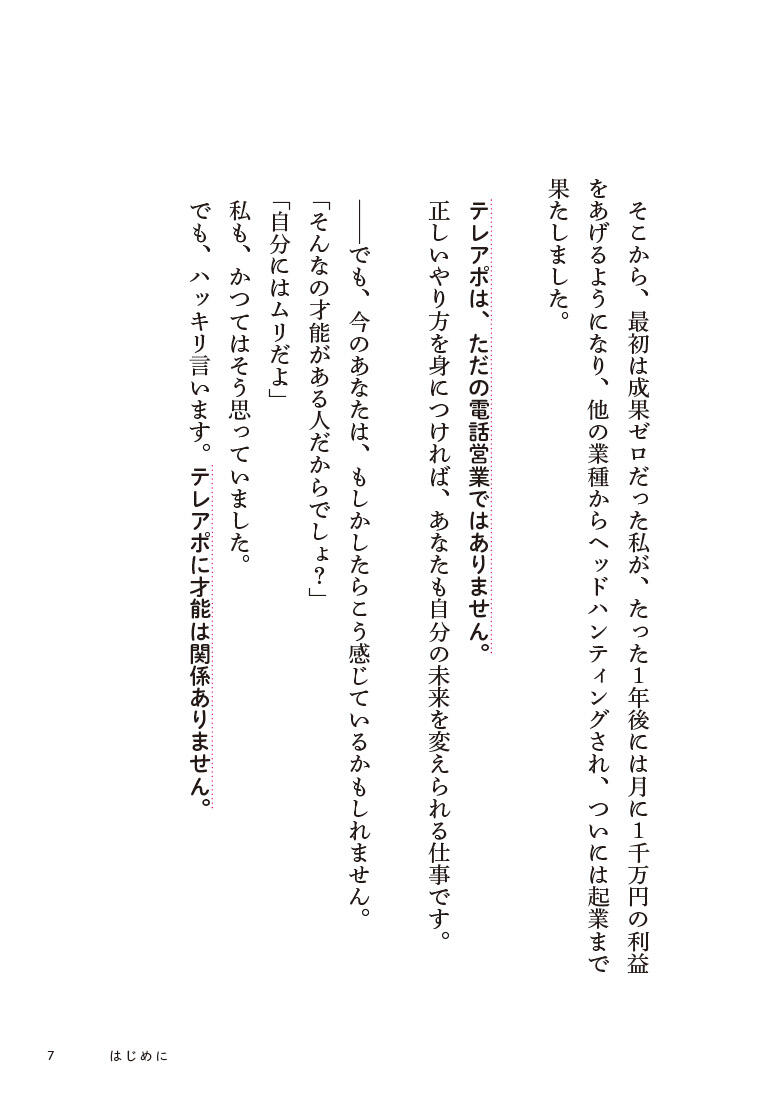 そこから、最初は成果ゼロだった私が、たった1年後には月に1千万円の利益をあげるようになり、他の業種からヘッドハンティングされ、ついには起業まで果たしました。

テレアポは、ただの電話営業ではありません。
正しいやり方を身につければ、あなたも自分の未来を変えられる仕事です。

——でも、今のあなたは、もしかしたらこう感じているかもしれません。
「そんなの才能がある人だからでしょ?」
「自分にはムリだよ」
私も、かつてはそう思っていました。
でも、ハッキリ言います。テレアポに才能は関係ありません。

7 はじめに